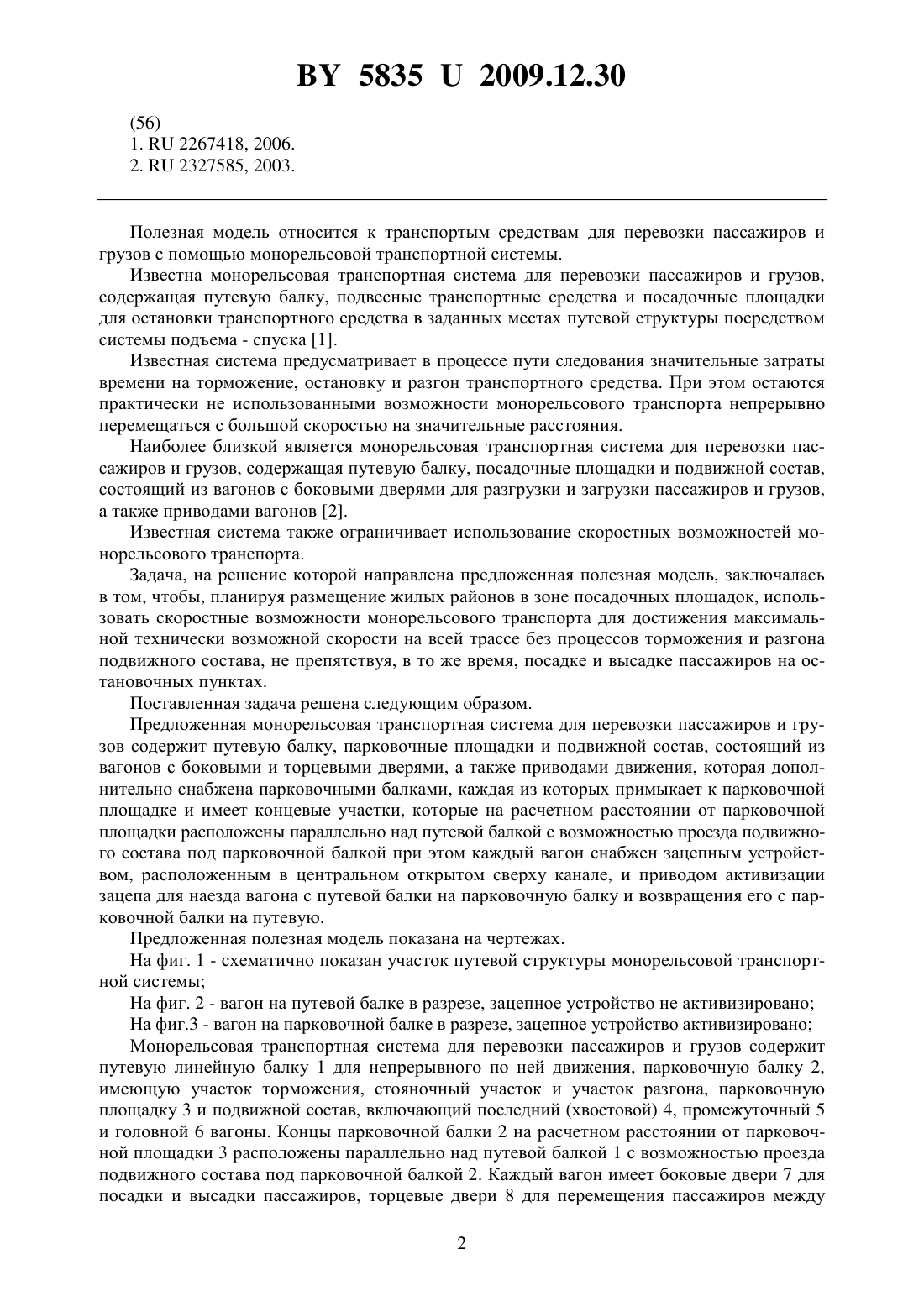 BY 5835 U 2009.12.30

(56)
1. RU 2267418, 2006.
2. RU 2327585, 2003.

Полезная модель относится к транспортым средствам для перевозки пассажиров и грузов с помощью монорельсовой транспортной системы.

Известна монорельсовая транспортная система для перевозки пассажиров и грузов, содержащая путевую балку, подвесные транспортные средства и посадочные площадки для остановки транспортного средства в заданных местах путевой структуры посредством системы подъема - спуска [1].

Известная система предусматривает в процессе пути следования значительные затраты времени на торможение, остановку и разгон транспортного средства. При этом остаются практически не использованными возможности монорельсового транспорта непрерывно перемещаться с большой скоростью на значительные расстояния.

Наиболее близкой является монорельсовая транспортная система для перевозки пассажиров и грузов, содержащая путевую балку, посадочные площадки и подвижной состав, состоящий из вагонов с боковыми дверями для разгрузки и загрузки пассажиров и грузов, а также приводами вагонов [2].

Известная система также ограничивает использование скоростных возможностей монорельсового транспорта.

Задача, на решение которой направлена предложенная полезная модель, заключалась в том, чтобы, планируя размещение жилых районов в зоне посадочных площадок, использовать скоростные возможности монорельсового транспорта для достижения максимальной технически возможной скорости на всей трассе без процессов торможения и разгона подвижного состава, не препятствуя, в то же время, посадке и высадке пассажиров на остановочных пунктах.

Поставленная задача решена следующим образом.

Предложенная монорельсовая транспортная система для перевозки пассажиров и грузов содержит путевую балку, парковочные площадки и подвижной состав, состоящий из вагонов с боковыми и торцевыми дверями, а также приводами движения, которая дополнительно снабжена парковочными балками, каждая из которых примыкает к парковочной площадке и имеет концевые участки, которые на расчетном расстоянии от парковочной площадки расположены параллельно над путевой балкой с возможностью проезда подвижного состава под парковочной балкой при этом каждый вагон снабжен зацепным устройством, расположенным в центральном открытом сверху канале, и приводом активизации зацепа для наезда вагона с путевой балки на парковочную балку и возвращения его с парковочной балки на путевую.

Предложенная полезная модель показана на чертежах.

На фиг. 1 - схематично показан участок путевой структуры монорельсовой транспортной системы;

На фиг. 2 - вагон на путевой балке в разрезе, зацепное устройство не активизировано;

На фиг.3 - вагон на парковочной балке в разрезе, зацепное устройство активизировано;

Монорельсовая транспортная система для перевозки пассажиров и грузов содержит путевую линейную балку 1 для непрерывного по ней движения, парковочную балку 2, имеющую участок торможения, стояночный участок и участок разгона, парковочную площадку 3 и подвижной состав, включающий последний (хвостовой) 4, промежуточный 5 и головной 6 вагоны. Концы парковочной балки 2 на расчетном расстоянии от парковочной площадки 3 расположены параллельно над путевой балкой 1 с возможностью проезда подвижного состава под парковочной балкой 2. Каждый вагон имеет боковые двери 7 для посадки и высадки пассажиров, торцевые двери 8 для перемещения пассажиров между

2